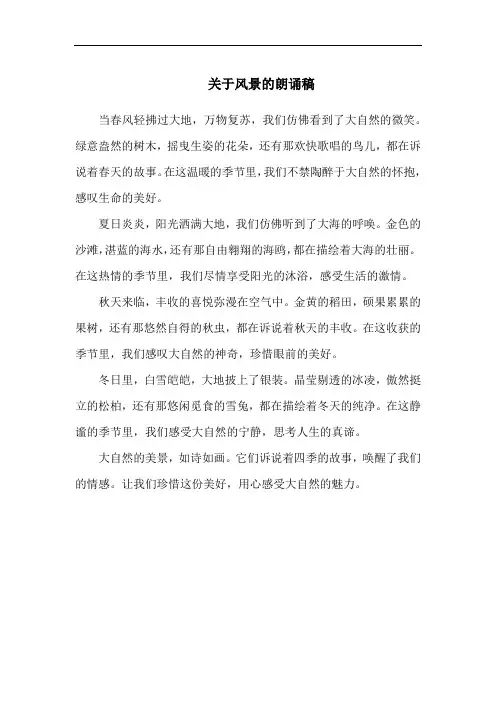 关于风景的朗诵稿

当春风轻拂过大地，万物复苏，我们仿佛看到了大自然的微笑。绿意盎然的树木，摇曳生姿的花朵，还有那欢快歌唱的鸟儿，都在诉说着春天的故事。在这温暖的季节里，我们不禁陶醉于大自然的怀抱，感叹生命的美好。

夏日炎炎，阳光洒满大地，我们仿佛听到了大海的呼唤。金色的沙滩，湛蓝的海水，还有那自由翱翔的海鸥，都在描绘着大海的壮丽。在这热情的季节里，我们尽情享受阳光的沐浴，感受生活的激情。

秋天来临，丰收的喜悦弥漫在空气中。金黄的稻田，硕果累累的果树，还有那悠然自得的秋虫，都在诉说着秋天的丰收。在这收获的季节里，我们感叹大自然的神奇，珍惜眼前的美好。

冬日里，白雪皑皑，大地披上了银装。晶莹剔透的冰凌，傲然挺立的松柏，还有那悠闲觅食的雪兔，都在描绘着冬天的纯净。在这静谧的季节里，我们感受大自然的宁静，思考人生的真谛。

大自然的美景，如诗如画。它们诉说着四季的故事，唤醒了我们的情感。让我们珍惜这份美好，用心感受大自然的魅力。